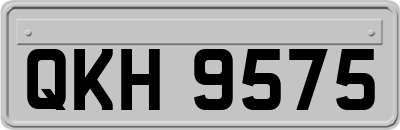 QKH 9575